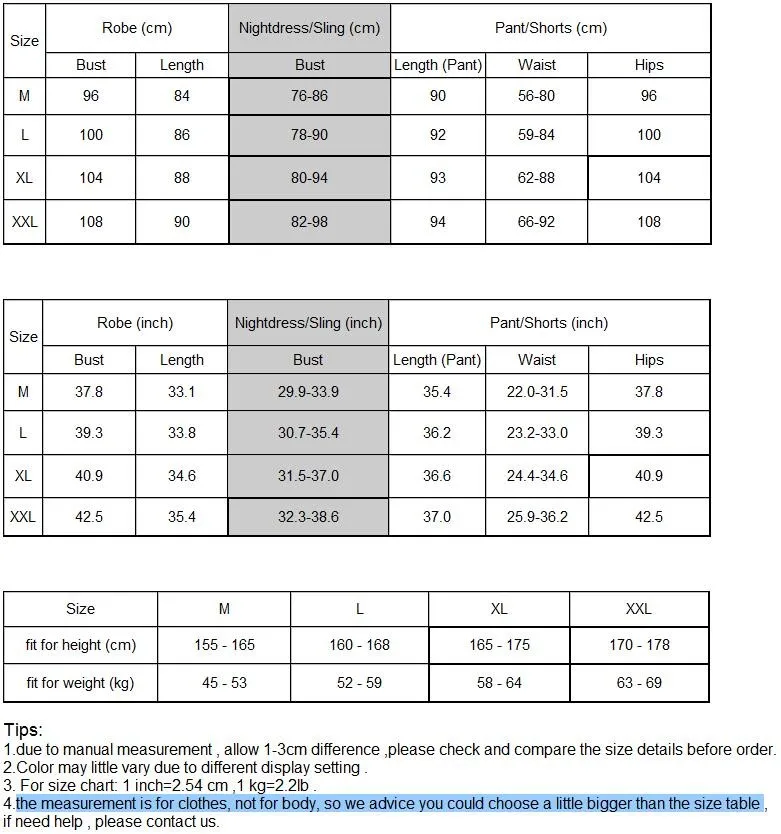 | Size | Robe (cm) | | Nightdress/Sling (cm) | Pant/Shorts (cm) | | |
|---|---|---|---|---|---|---|
| | Bust | Length | Bust | Length (Pant) | Waist | Hips |
| M | 96 | 84 | 76-86 | 90 | 56-80 | 96 |
| L | 100 | 86 | 78-90 | 92 | 59-84 | 100 |
| XL | 104 | 88 | 80-94 | 93 | 62-88 | 104 |
| XXL | 108 | 90 | 82-98 | 94 | 66-92 | 108 |

| Size | Robe (inch) | | Nightdress/Sling (inch) | Pant/Shorts (inch) | | |
|---|---|---|---|---|---|---|
| | Bust | Length | Bust | Length (Pant) | Waist | Hips |
| M | 37.8 | 33.1 | 29.9-33.9 | 35.4 | 22.0-31.5 | 37.8 |
| L | 39.3 | 33.8 | 30.7-35.4 | 36.2 | 23.2-33.0 | 39.3 |
| XL | 40.9 | 34.6 | 31.5-37.0 | 36.6 | 24.4-34.6 | 40.9 |
| XXL | 42.5 | 35.4 | 32.3-38.6 | 37.0 | 25.9-36.2 | 42.5 |

| Size | M | L | XL | XXL |
|---|---|---|---|---|
| fit for height (cm) | 155 - 165 | 160 - 168 | 165 - 175 | 170 - 178 |
| fit for weight (kg) | 45 - 53 | 52 - 59 | 58 - 64 | 63 - 69 |

Tips:
1.due to manual measurement , allow 1-3cm difference ,please check and compare the size details before order.
2.Color may little vary due to different display setting .
3. For size chart: 1 inch=2.54 cm ,1 kg=2.2lb .
4.the measurement is for clothes, not for body, so we advice you could choose a little bigger than the size table , if need help , please contact us.